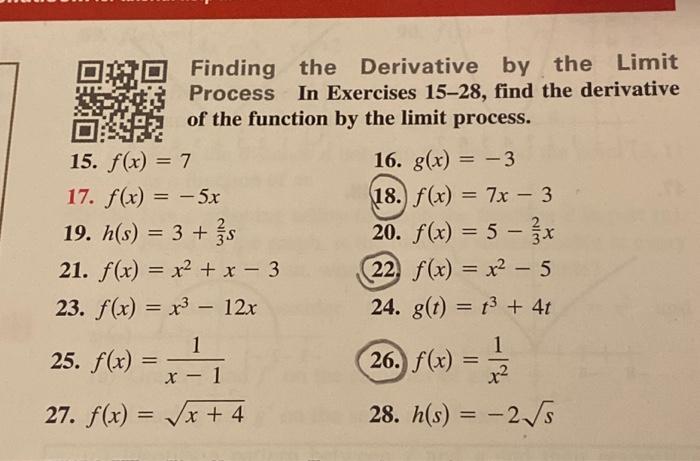 Finding the Derivative by the Limit Process In Exercises 15–28, find the derivative of the function by the limit process.

15. $f(x) = 7$

16. $g(x) = -3$

17. $f(x) = -5x$

18. $f(x) = 7x - 3$

19. $h(s) = 3 + \frac{2}{3}s$

20. $f(x) = 5 - \frac{2}{3}x$

21. $f(x) = x^2 + x - 3$

22. $f(x) = x^2 - 5$

23. $f(x) = x^3 - 12x$

24. $g(t) = t^3 + 4t$

25. $f(x) = \frac{1}{x - 1}$

26. $f(x) = \frac{1}{x^2}$

27. $f(x) = \sqrt{x + 4}$

28. $h(s) = -2\sqrt{s}$